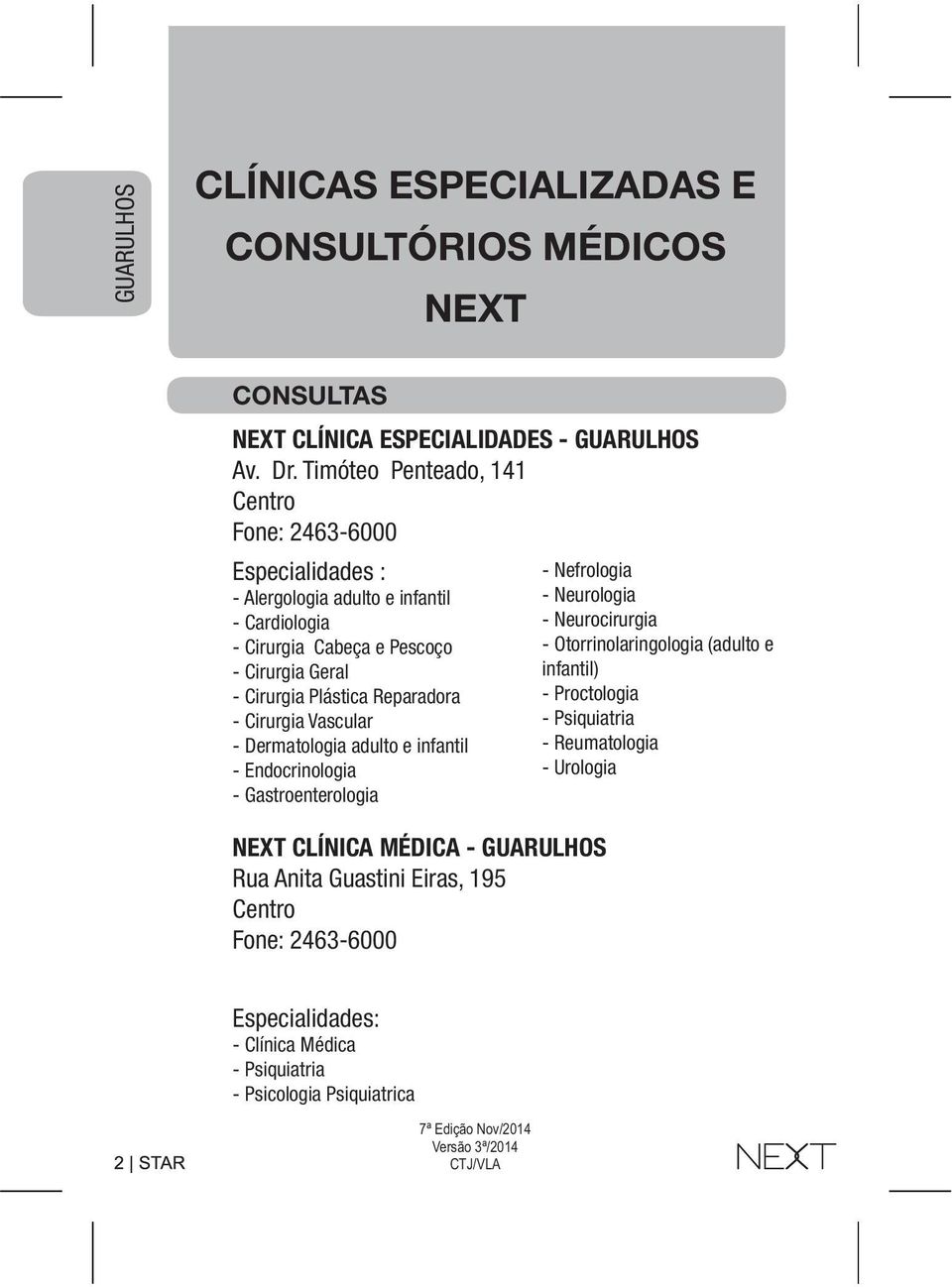 GUARULHOS

CLÍNICAS ESPECIALIZADAS E CONSULTÓRIOS MÉDICOS
NEXT

CONSULTAS

NEXT CLÍNICA ESPECIALIDADES - GUARULHOS
Av. Dr. Timóteo Penteado, 141
Centro
Fone: 2463-6000

Especialidades :
- Alergologia adulto e infantil
- Cardiologia
- Cirurgia Cabeça e Pescoço
- Cirurgia Geral
- Cirurgia Plástica Reparadora
- Cirurgia Vascular
- Dermatologia adulto e infantil
- Endocrinologia
- Gastroenterologia

- Nefrologia
- Neurologia
- Neurocirurgia
- Otorrinolaringologia (adulto e infantil)
- Proctologia
- Psiquiatria
- Reumatologia
- Urologia

NEXT CLÍNICA MÉDICA - GUARULHOS
Rua Anita Guastini Eiras, 195
Centro
Fone: 2463-6000

Especialidades:
- Clínica Médica
- Psiquiatria
- Psicologia Psiquiatrica

2 | STAR

7ª Edição Nov/2014
Versão 3ª/2014
CTJ/VLA

NEXT